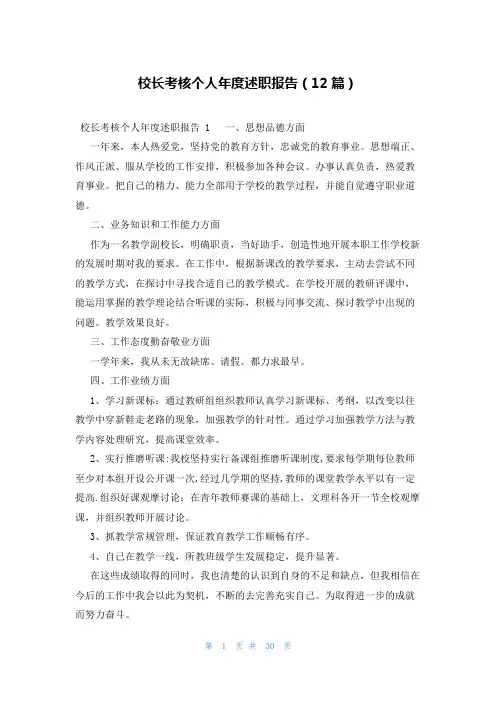 校长考核个人年度述职报告（12篇）

校长考核个人年度述职报告 1　一、思想品德方面

一年来，本人热爱党，坚持党的教育方针，忠诚党的教育事业。思想端正、作风正派、服从学校的工作安排，积极参加各种会议。办事认真负责，热爱教育事业。把自己的精力、能力全部用于学校的教学过程，并能自觉遵守职业道德。

二、业务知识和工作能力方面

作为一名教学副校长，明确职责，当好助手，创造性地开展本职工作学校新的发展时期对我的要求。在工作中，根据新课改的教学要求，主动去尝试不同的教学方式，在探讨中寻找合适自己的教学模式。在学校开展的教研评课中，能运用掌握的教学理论结合听课的实际，积极与同事交流、探讨教学中出现的问题。教学效果良好。

三、工作态度勤奋敬业方面

一学年来，我从未无故缺席、请假。都力求最早。

四、工作业绩方面

1、学习新课标：通过教研组组织教师认真学习新课标、考纲，以改变以往教学中穿新鞋走老路的现象，加强教学的针对性。通过学习加强教学方法与教学内容处理研究，提高课堂效率。

2、实行推磨听课:我校坚持实行备课组推磨听课制度,要求每学期每位教师至少对本组开设公开课一次,经过几学期的坚持,教师的课堂教学水平以有一定提高.组织好课观摩讨论：在青年教师赛课的基础上，文理科各开一节全校观摩课，并组织教师开展讨论。

3、抓教学常规管理，保证教育教学工作顺畅有序。

4、自己在教学一线，所教班级学生发展稳定，提升显著。

在这些成绩取得的同时，我也清楚的认识到自身的不足和缺点，但我相信在今后的工作中我会以此为契机，不断的去完善充实自己。为取得进一步的成就而努力奋斗。

第 1 页 共 30 页